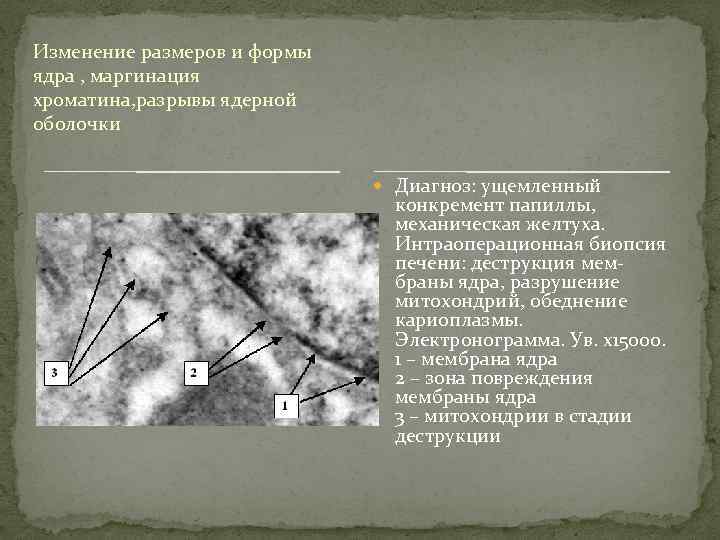 Изменение размеров и формы ядра , маргинация хроматина,разрывы ядерной оболочки

3

2

1

• Диагноз: ущемленный конкремент папиллы, механическая желтуха. Интраоперационная биопсия печени: деструкция мембраны ядра, разрушение митохондрий, обеднение кариоплазмы. Электронограмма. Ув. х15000.
1 – мембрана ядра
2 – зона повреждения мембраны ядра
3 – митохондрии в стадии деструкции